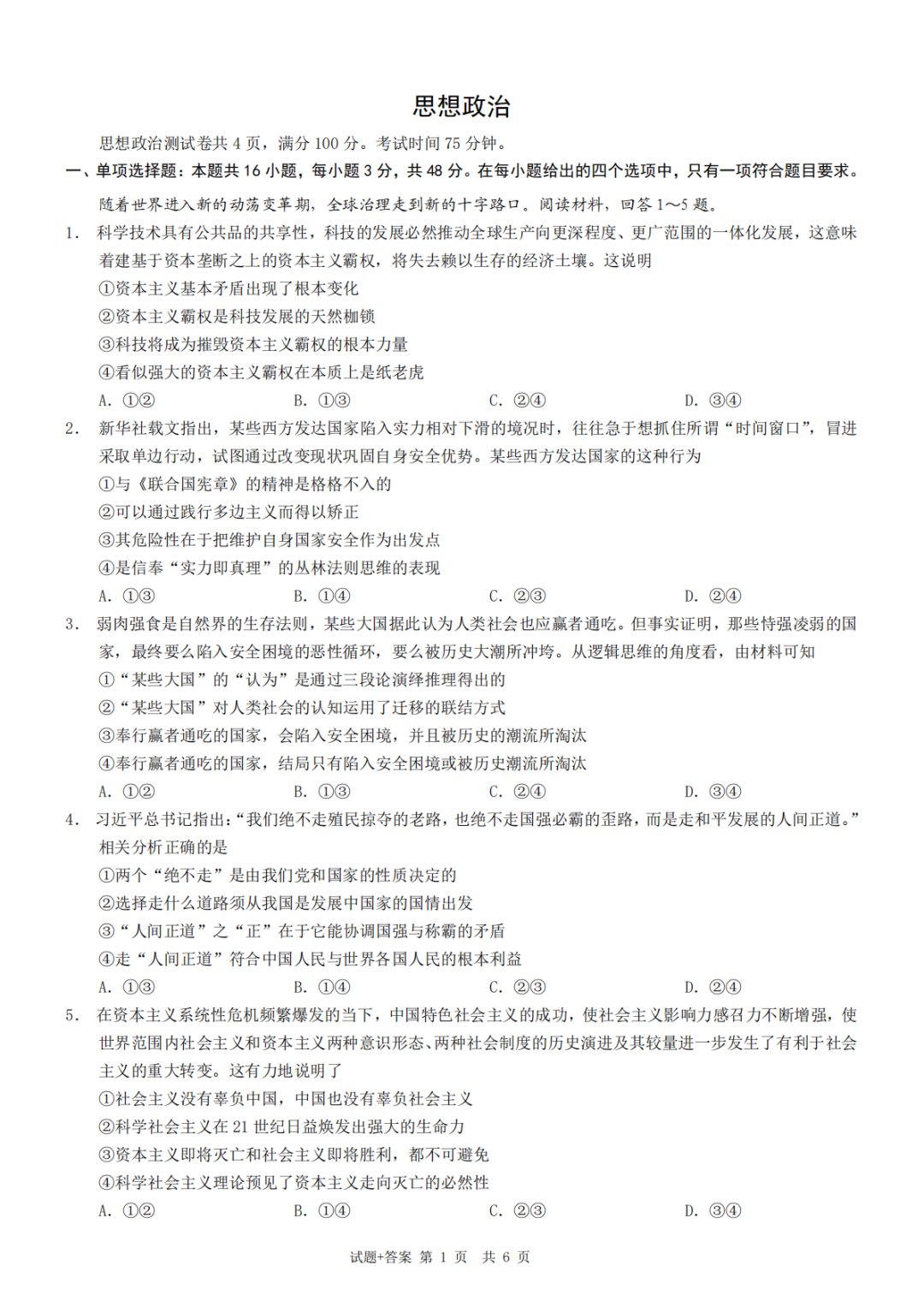 思想政治

思想政治测试卷共 4 页，满分 100 分。考试时间 75 分钟。

一、单项选择题：本题共 16 小题，每小题 3 分，共 48 分。在每小题给出的四个选项中，只有一项符合题目要求。

随着世界进入新的动荡变革期，全球治理走到新的十字路口。阅读材料，回答 1～5 题。

1. 科学技术具有公共品的共享性，科技的发展必然推动全球生产向更深程度、更广范围的一体化发展，这意味着建基于资本垄断之上的资本主义霸权，将失去赖以生存的经济土壤。这说明

①资本主义基本矛盾出现了根本变化

②资本主义霸权是科技发展的天然枷锁

③科技将成为摧毁资本主义霸权的根本力量

④看似强大的资本主义霸权在本质上是纸老虎

A. ①②　　B. ①③　　C. ②④　　D. ③④

2. 新华社载文指出，某些西方发达国家陷入实力相对下滑的境况时，往往急于想抓住所谓“时间窗口”，冒进采取单边行动，试图通过改变现状巩固自身安全优势。某些西方发达国家的这种行为

①与《联合国宪章》的精神是格格不入的

②可以通过践行多边主义而得以矫正

③其危险性在于把维护自身国家安全作为出发点

④是信奉“实力即真理”的丛林法则思维的表现

A. ①③　　B. ①④　　C. ②③　　D. ②④

3. 弱肉强食是自然界的生存法则，某些大国据此认为人类社会也应赢者通吃。但事实证明，那些恃强凌弱的国家，最终要么陷入安全困境的恶性循环，要么被历史大潮所冲垮。从逻辑思维的角度看，由材料可知

①“某些大国”的“认为”是通过三段论演绎推理得出的

②“某些大国”对人类社会的认知运用了迁移的联结方式

③奉行赢者通吃的国家，会陷入安全困境，并且被历史的潮流所淘汰

④奉行赢者通吃的国家，结局只有陷入安全困境或被历史潮流所淘汰

A. ①②　　B. ①③　　C. ②④　　D. ③④

4. 习近平总书记指出：“我们绝不走殖民掠夺的老路，也绝不走国强必霸的歪路，而是走和平发展的人间正道。”相关分析正确的是

①两个“绝不走”是由我们党和国家的性质决定的

②选择走什么道路须从我国是发展中国家的国情出发

③“人间正道”之“正”在于它能协调国强与称霸的矛盾

④走“人间正道”符合中国人民与世界各国人民的根本利益

A. ①③　　B. ①④　　C. ②③　　D. ②④

5. 在资本主义系统性危机频繁爆发的当下，中国特色社会主义的成功，使社会主义影响力感召力不断增强，使世界范围内社会主义和资本主义两种意识形态、两种社会制度的历史演进及其较量进一步发生了有利于社会主义的重大转变。这有力地说明了

①社会主义没有辜负中国，中国也没有辜负社会主义

②科学社会主义在 21 世纪日益焕发出强大的生命力

③资本主义即将灭亡和社会主义即将胜利，都不可避免

④科学社会主义理论预见了资本主义走向灭亡的必然性

A. ①②　　B. ①④　　C. ②③　　D. ③④

试题+答案 第 1 页 共 6 页